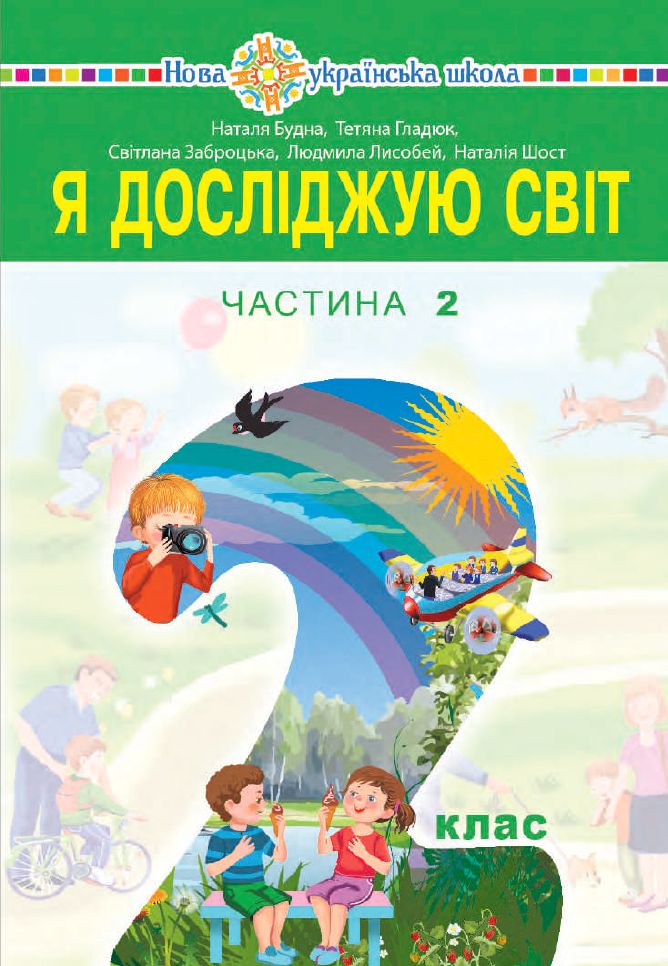 Нова українська школа

Наталя Будна, Тетяна Гладюк, Світлана Заброцька, Людмила Лисобей, Наталія Шост

Я ДОСЛІДЖУЮ СВІТ

ЧАСТИНА 2

2

клас